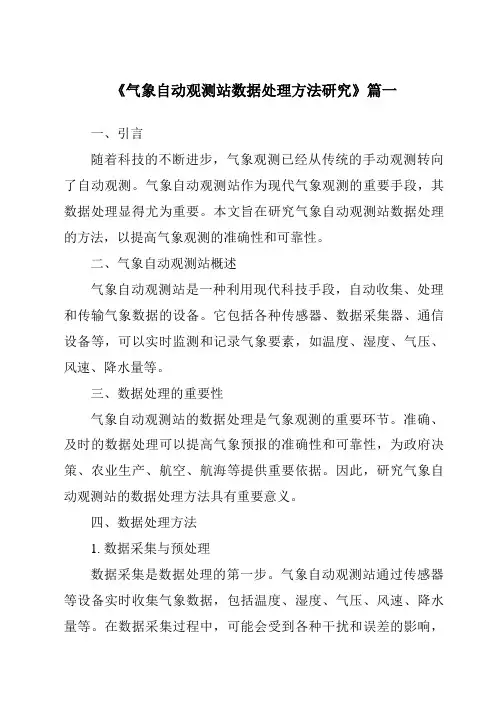 《气象自动观测站数据处理方法研究》篇一

一、引言

随着科技的不断进步，气象观测已经从传统的手动观测转向了自动观测。气象自动观测站作为现代气象观测的重要手段，其数据处理显得尤为重要。本文旨在研究气象自动观测站数据处理的方法，以提高气象观测的准确性和可靠性。

二、气象自动观测站概述

气象自动观测站是一种利用现代科技手段，自动收集、处理和传输气象数据的设备。它包括各种传感器、数据采集器、通信设备等，可以实时监测和记录气象要素，如温度、湿度、气压、风速、降水量等。

三、数据处理的重要性

气象自动观测站的数据处理是气象观测的重要环节。准确、及时的数据处理可以提高气象预报的准确性和可靠性，为政府决策、农业生产、航空、航海等提供重要依据。因此，研究气象自动观测站的数据处理方法具有重要意义。

四、数据处理方法

1. 数据采集与预处理

数据采集是数据处理的第一步。气象自动观测站通过传感器等设备实时收集气象数据，包括温度、湿度、气压、风速、降水量等。在数据采集过程中，可能会受到各种干扰和误差的影响，